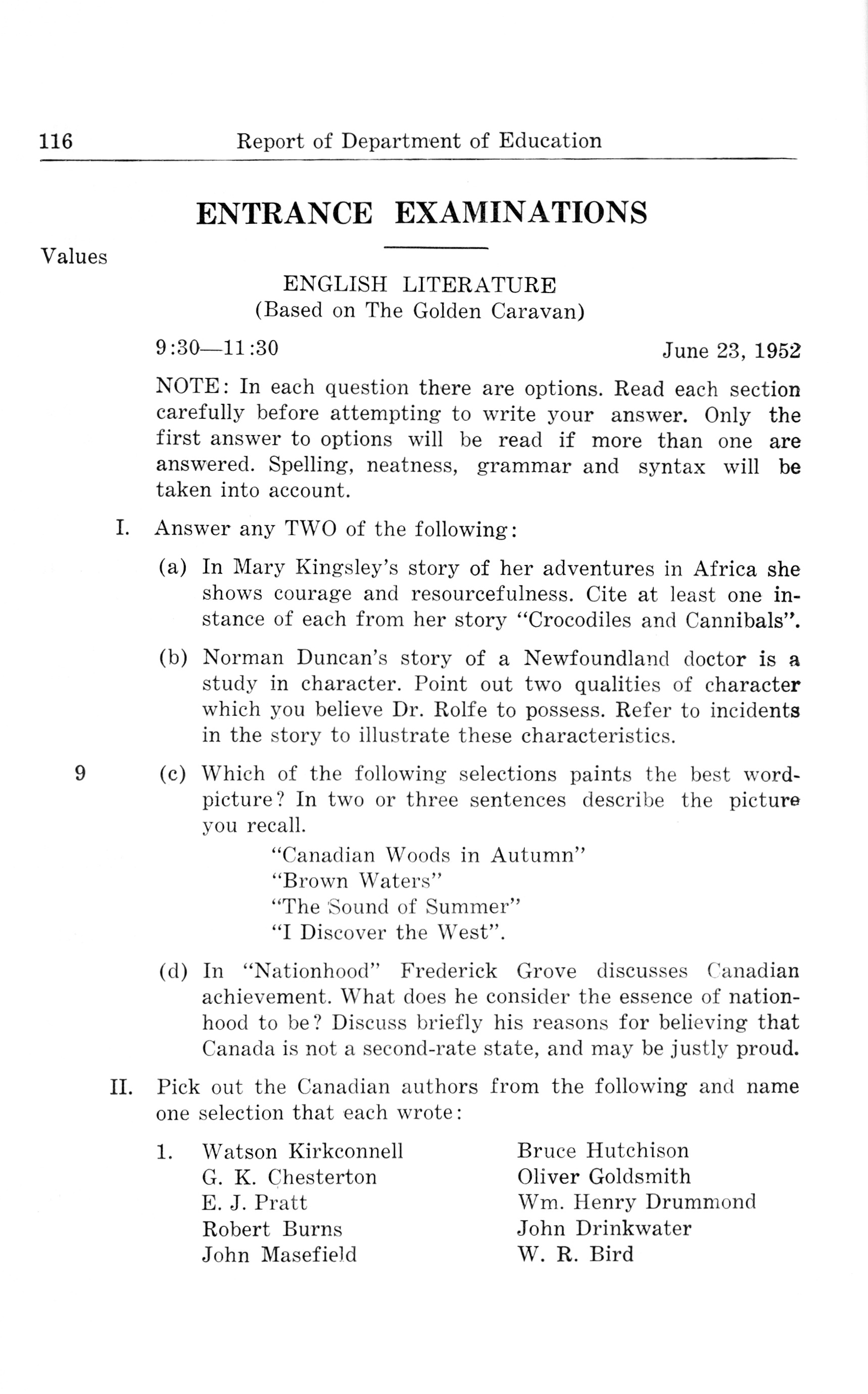 116 Report of Department of Education

ENTRANCE EXAMINATIONS

Values

ENGLISH LITERATURE
(Based on The Golden Caravan)

9:30—11:30 June 23, 1952

NOTE: In each question there are options. Read each section carefully before attempting to write your answer. Only the first answer to options will be read if more than one are answered. Spelling, neatness, grammar and syntax will be taken into account.

I. Answer any TWO of the following:

(a) In Mary Kingsley's story of her adventures in Africa she shows courage and resourcefulness. Cite at least one instance of each from her story "Crocodiles and Cannibals".

(b) Norman Duncan's story of a Newfoundland doctor is a study in character. Point out two qualities of character which you believe Dr. Rolfe to possess. Refer to incidents in the story to illustrate these characteristics.

9 (c) Which of the following selections paints the best word-picture? In two or three sentences describe the picture you recall.
"Canadian Woods in Autumn"
"Brown Waters"
"The Sound of Summer"
"I Discover the West".

(d) In "Nationhood" Frederick Grove discusses Canadian achievement. What does he consider the essence of nationhood to be? Discuss briefly his reasons for believing that Canada is not a second-rate state, and may be justly proud.

II. Pick out the Canadian authors from the following and name one selection that each wrote:

1. Watson Kirkconnell
G. K. Chesterton
E. J. Pratt
Robert Burns
John Masefield

Bruce Hutchison
Oliver Goldsmith
Wm. Henry Drummond
John Drinkwater
W. R. Bird